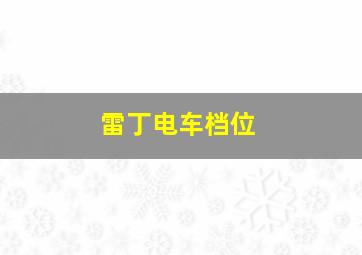 雷丁电车档位